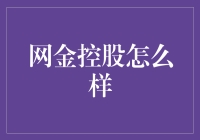 网金控股怎么样